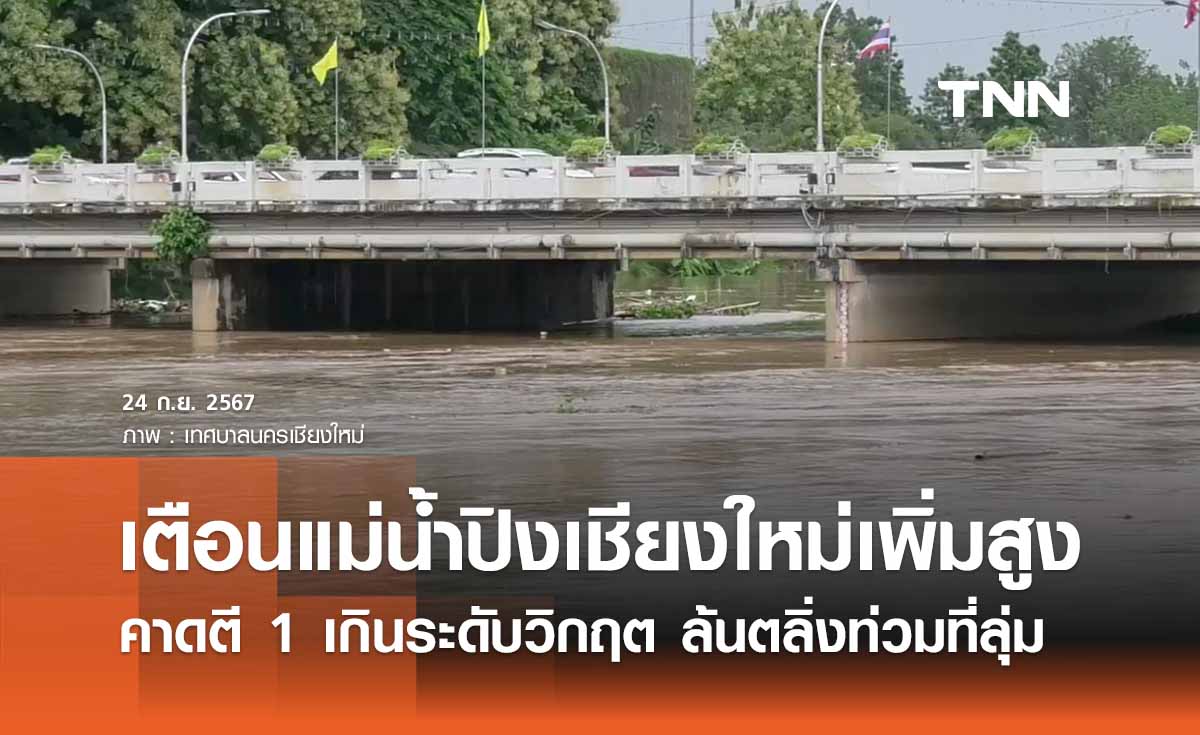 TNN

24 ก.ย. 2567
ภาพ : เทศบาลนครเชียงใหม่

เตือนแม่น้ำปิงเชียงใหม่เพิ่มสูง
คาดตี 1 เกินระดับวิกฤต ล้นตลิ่งท่วมที่ลุ่ม